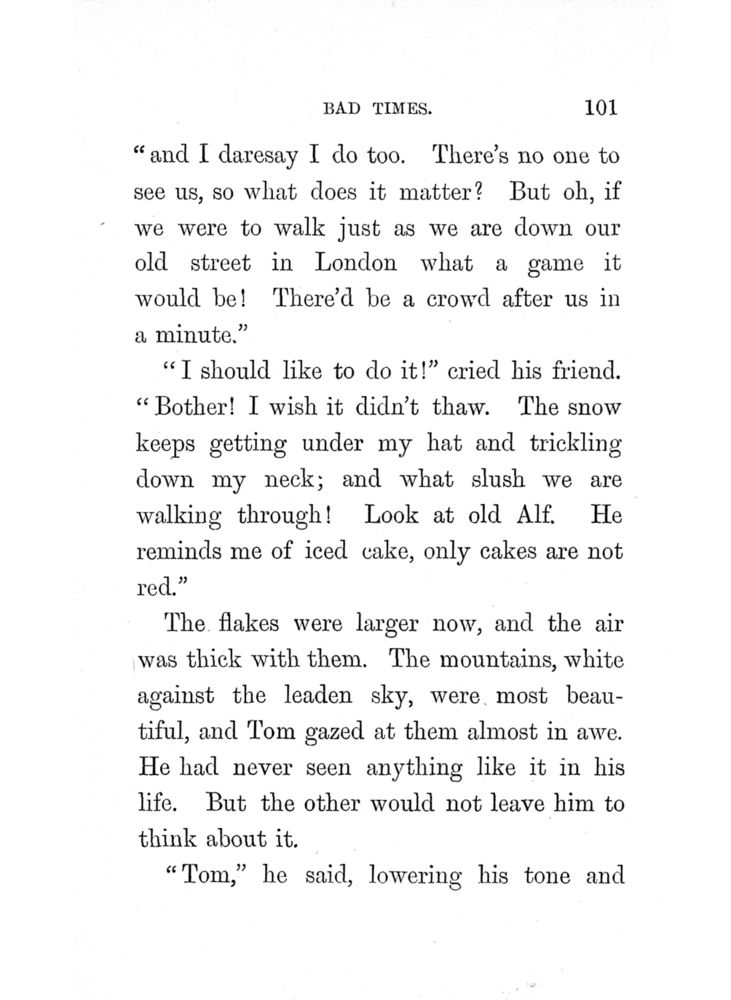 BAD TIMES. 101

"and I daresay I do too. There's no one to see us, so what does it matter? But oh, if we were to walk just as we are down our old street in London what a game it would be! There'd be a crowd after us in a minute."

"I should like to do it!" cried his friend. "Bother! I wish it didn't thaw. The snow keeps getting under my hat and trickling down my neck; and what slush we are walking through! Look at old Alf. He reminds me of iced cake, only cakes are not red."

The flakes were larger now, and the air was thick with them. The mountains, white against the leaden sky, were most beautiful, and Tom gazed at them almost in awe. He had never seen anything like it in his life. But the other would not leave him to think about it.

"Tom," he said, lowering his tone and